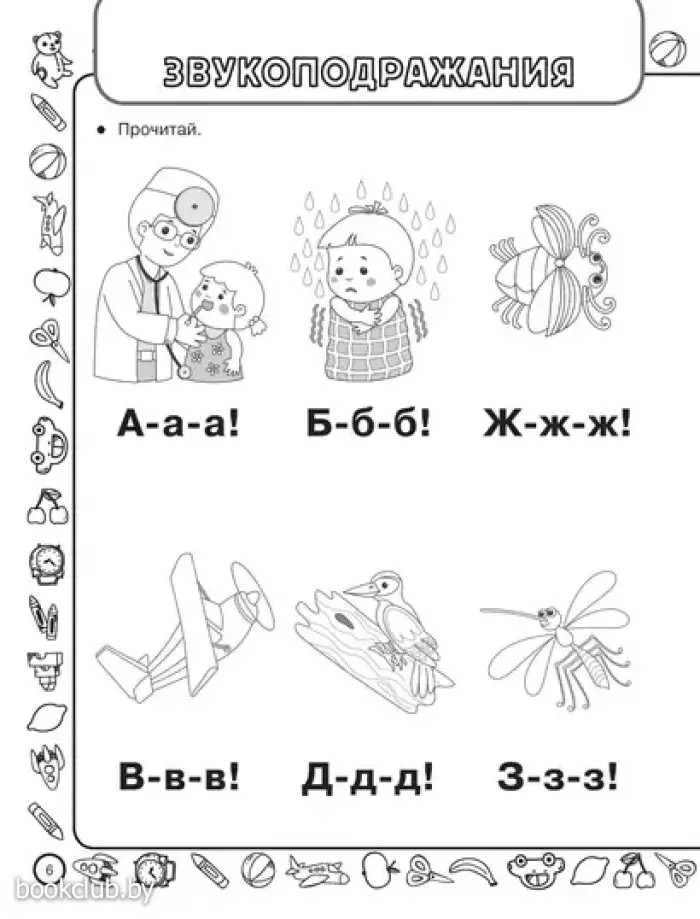 ЗВУКОПОДРАЖАНИЯ

● Прочитай.

А-а-а! Б-б-б! Ж-ж-ж!

В-в-в! Д-д-д! З-з-з!

6

bookclub.by